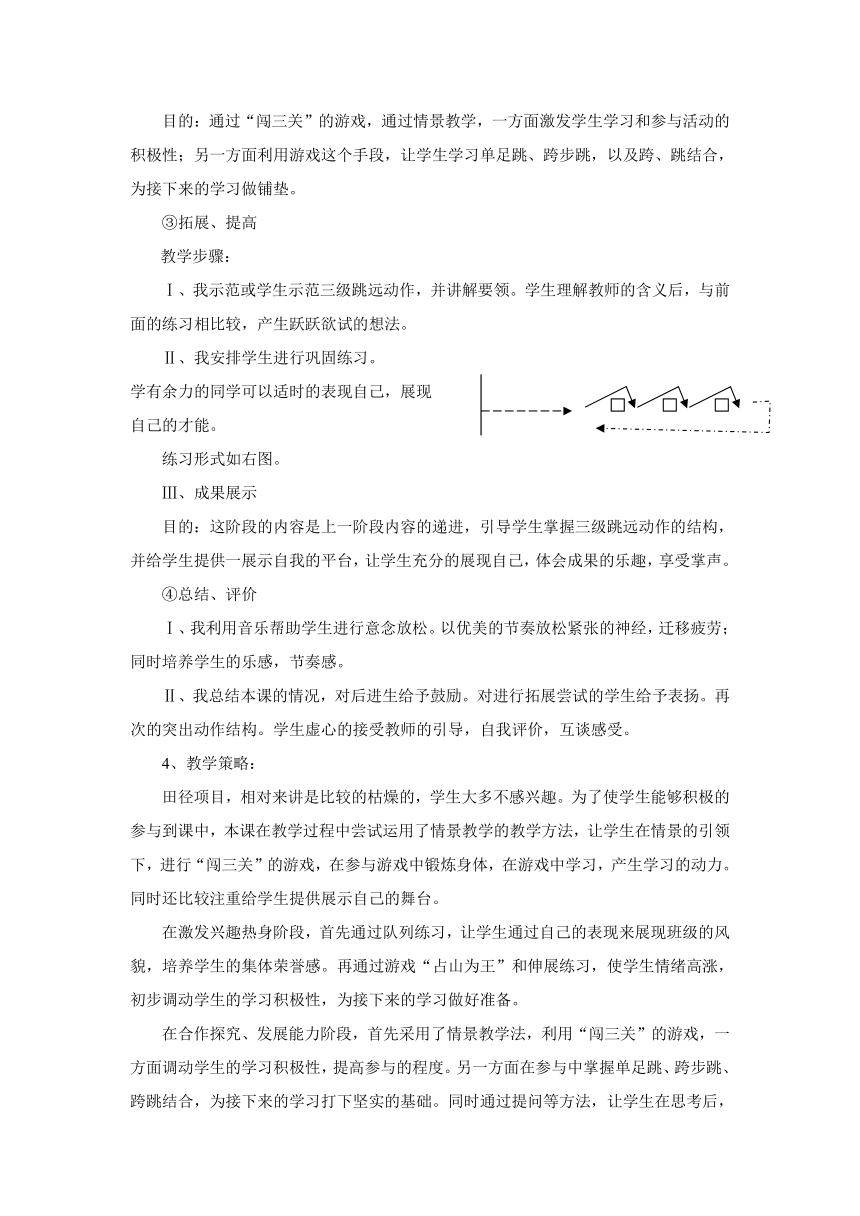 目的：通过“闯三关”的游戏，通过情景教学，一方面激发学生学习和参与活动的积极性；另一方面利用游戏这个手段，让学生学习单足跳、跨步跳，以及跨、跳结合，为接下来的学习做铺垫。

③拓展、提高

教学步骤：

Ⅰ、我示范或学生示范三级跳远动作，并讲解要领。学生理解教师的含义后，与前面的练习相比较，产生跃跃欲试的想法。

Ⅱ、我安排学生进行巩固练习。学有余力的同学可以适时的表现自己，展现自己的才能。

练习形式如右图。

Ⅲ、成果展示

目的：这阶段的内容是上一阶段内容的递进，引导学生掌握三级跳远动作的结构，并给学生提供一展示自我的平台，让学生充分的展现自己，体会成果的乐趣，享受掌声。

④总结、评价

Ⅰ、我利用音乐帮助学生进行意念放松。以优美的节奏放松紧张的神经，迁移疲劳；同时培养学生的乐感，节奏感。

Ⅱ、我总结本课的情况，对后进生给予鼓励。对进行拓展尝试的学生给予表扬。再次的突出动作结构。学生虚心的接受教师的引导，自我评价，互谈感受。

4、教学策略：

田径项目，相对来讲是比较的枯燥的，学生大多不感兴趣。为了使学生能够积极的参与到课中，本课在教学过程中尝试运用了情景教学的教学方法，让学生在情景的引领下，进行“闯三关”的游戏，在参与游戏中锻炼身体，在游戏中学习，产生学习的动力。同时还比较注重给学生提供展示自己的舞台。

在激发兴趣热身阶段，首先通过队列练习，让学生通过自己的表现来展现班级的风貌，培养学生的集体荣誉感。再通过游戏“占山为王”和伸展练习，使学生情绪高涨，初步调动学生的学习积极性，为接下来的学习做好准备。

在合作探究、发展能力阶段，首先采用了情景教学法，利用“闯三关”的游戏，一方面调动学生的学习积极性，提高参与的程度。另一方面在参与中掌握单足跳、跨步跳、跨跳结合，为接下来的学习打下坚实的基础。同时通过提问等方法，让学生在思考后，